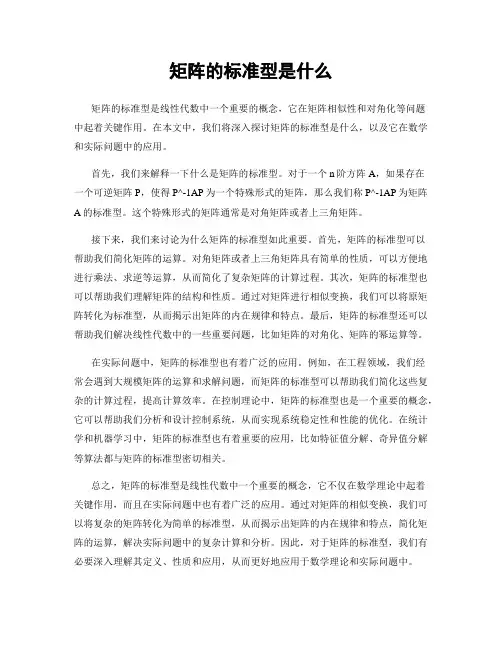 矩阵的标准型是什么

矩阵的标准型是线性代数中一个重要的概念，它在矩阵相似性和对角化等问题中起着关键作用。在本文中，我们将深入探讨矩阵的标准型是什么，以及它在数学和实际问题中的应用。

首先，我们来解释一下什么是矩阵的标准型。对于一个 n 阶方阵 A，如果存在一个可逆矩阵 P，使得 P^-1AP 为一个特殊形式的矩阵，那么我们称 P^-1AP 为矩阵 A 的标准型。这个特殊形式的矩阵通常是对角矩阵或者上三角矩阵。

接下来，我们来讨论为什么矩阵的标准型如此重要。首先，矩阵的标准型可以帮助我们简化矩阵的运算。对角矩阵或者上三角矩阵具有简单的性质，可以方便地进行乘法、求逆等运算，从而简化了复杂矩阵的计算过程。其次，矩阵的标准型也可以帮助我们理解矩阵的结构和性质。通过对矩阵进行相似变换，我们可以将原矩阵转化为标准型，从而揭示出矩阵的内在规律和特点。最后，矩阵的标准型还可以帮助我们解决线性代数中的一些重要问题，比如矩阵的对角化、矩阵的幂运算等。

在实际问题中，矩阵的标准型也有着广泛的应用。例如，在工程领域，我们经常会遇到大规模矩阵的运算和求解问题，而矩阵的标准型可以帮助我们简化这些复杂的计算过程，提高计算效率。在控制理论中，矩阵的标准型也是一个重要的概念，它可以帮助我们分析和设计控制系统，从而实现系统稳定性和性能的优化。在统计学和机器学习中，矩阵的标准型也有着重要的应用，比如特征值分解、奇异值分解等算法都与矩阵的标准型密切相关。

总之，矩阵的标准型是线性代数中一个重要的概念，它不仅在数学理论中起着关键作用，而且在实际问题中也有着广泛的应用。通过对矩阵的相似变换，我们可以将复杂的矩阵转化为简单的标准型，从而揭示出矩阵的内在规律和特点，简化矩阵的运算，解决实际问题中的复杂计算和分析。因此，对于矩阵的标准型，我们有必要深入理解其定义、性质和应用，从而更好地应用于数学理论和实际问题中。